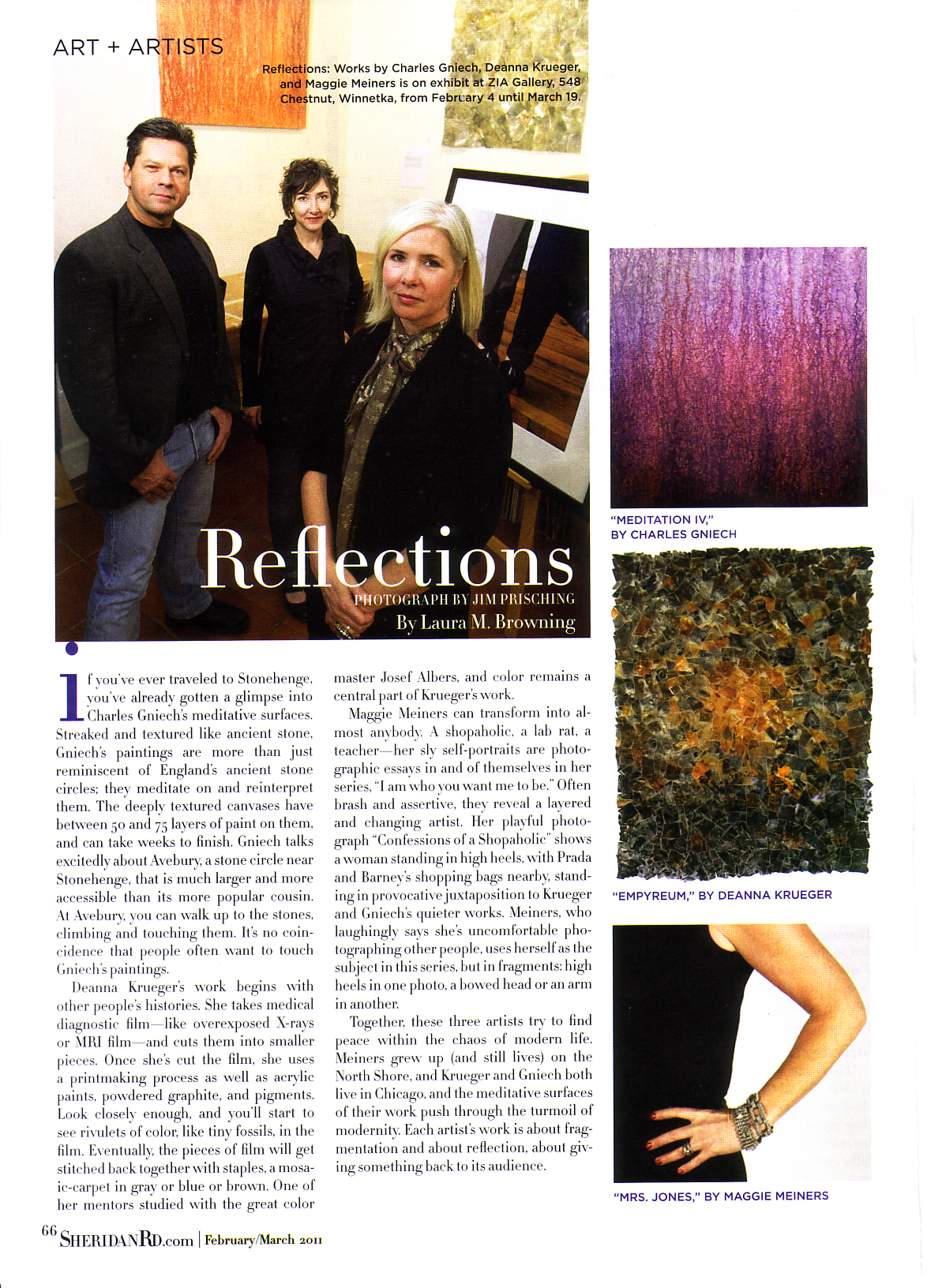 ART + ARTISTS

Reflections: Works by Charles Gniech, Deanna Krueger, and Maggie Meiners is on exhibit at ZIA Gallery, 548 Chestnut, Winnetka, from February 4 until March 19.

Reflections

PHOTOGRAPH BY JIM PRISCHING

By Laura M. Browning

If you've ever traveled to Stonehenge, you've already gotten a glimpse into Charles Gniech's meditative surfaces. Streaked and textured like ancient stone, Gniech's paintings are more than just reminiscent of England's ancient stone circles; they meditate on and reinterpret them. The deeply textured canvases have between 50 and 75 layers of paint on them, and can take weeks to finish. Gniech talks excitedly about Avebury, a stone circle near Stonehenge, that is much larger and more accessible than its more popular cousin. At Avebury, you can walk up to the stones, climbing and touching them. It's no coincidence that people often want to touch Gniech's paintings.

Deanna Krueger's work begins with other people's histories. She takes medical diagnostic film—like overexposed X-rays or MRI film—and cuts them into smaller pieces. Once she's cut the film, she uses a printmaking process as well as acrylic paints, powdered graphite, and pigments. Look closely enough, and you'll start to see rivulets of color, like tiny fossils, in the film. Eventually, the pieces of film will get stitched back together with staples, a mosaic-carpet in gray or blue or brown. One of her mentors studied with the great color master Josef Albers, and color remains a central part of Krueger's work.

Maggie Meiners can transform into almost anybody. A shopaholic, a lab rat, a teacher—her sly self-portraits are photographic essays in and of themselves in her series, "I am who you want me to be." Often brash and assertive, they reveal a layered and changing artist. Her playful photograph "Confessions of a Shopaholic" shows a woman standing in high heels, with Prada and Barney's shopping bags nearby, standing in provocative juxtaposition to Krueger and Gniech's quieter works. Meiners, who laughingly says she's uncomfortable photographing other people, uses herself as the subject in this series, but in fragments: high heels in one photo, a bowed head or an arm in another.

Together, these three artists try to find peace within the chaos of modern life. Meiners grew up (and still lives) on the North Shore, and Krueger and Gniech both live in Chicago, and the meditative surfaces of their work push through the turmoil of modernity. Each artist's work is about fragmentation and about reflection, about giving something back to its audience.

"MEDITATION IV," BY CHARLES GNIECH

"EMPYREUM," BY DEANNA KRUEGER

"MRS. JONES," BY MAGGIE MEINERS

66 SHERIDANRD.com | February/March 2011